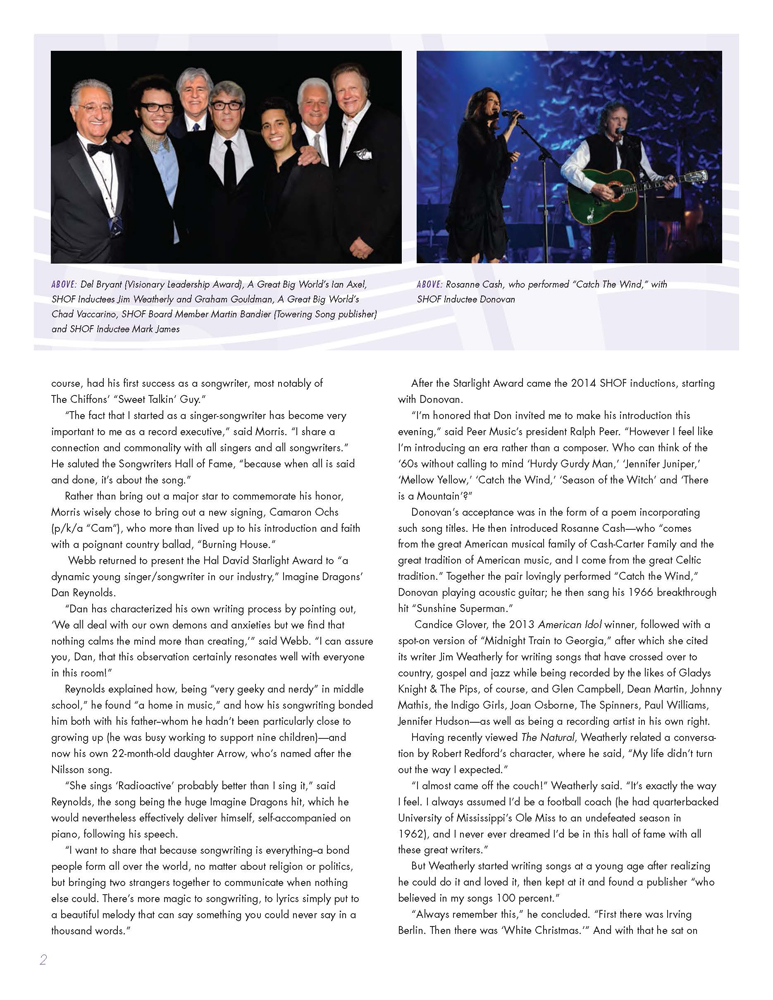 ABOVE: Del Bryant (Visionary Leadership Award), A Great Big World's Ian Axel, SHOF Inductees Jim Weatherly and Graham Gouldman, A Great Big World's Chad Vaccarino, SHOF Board Member Martin Bandier (Towering Song publisher) and SHOF Inductee Mark James

ABOVE: Rosanne Cash, who performed "Catch The Wind," with SHOF Inductee Donovan

course, had his first success as a songwriter, most notably of The Chiffons' "Sweet Talkin' Guy."

"The fact that I started as a singer-songwriter has become very important to me as a record executive," said Morris. "I share a connection and commonality with all singers and all songwriters." He saluted the Songwriters Hall of Fame, "because when all is said and done, it's about the song."

Rather than bring out a major star to commemorate his honor, Morris wisely chose to bring out a new signing, Camaron Ochs (p/k/a "Cam"), who more than lived up to his introduction and faith with a poignant country ballad, "Burning House."

Webb returned to present the Hal David Starlight Award to "a dynamic young singer/songwriter in our industry," Imagine Dragons' Dan Reynolds.

"Dan has characterized his own writing process by pointing out, 'We all deal with our own demons and anxieties but we find that nothing calms the mind more than creating,'" said Webb. "I can assure you, Dan, that this observation certainly resonates well with everyone in this room!"

Reynolds explained how, being "very geeky and nerdy" in middle school," he found "a home in music," and how his songwriting bonded him both with his father–whom he hadn't been particularly close to growing up (he was busy working to support nine children)—and now his own 22-month-old daughter Arrow, who's named after the Nilsson song.

"She sings 'Radioactive' probably better than I sing it," said Reynolds, the song being the huge Imagine Dragons hit, which he would nevertheless effectively deliver himself, self-accompanied on piano, following his speech.

"I want to share that because songwriting is everything–a bond people form all over the world, no matter about religion or politics, but bringing two strangers together to communicate when nothing else could. There's more magic to songwriting, to lyrics simply put to a beautiful melody that can say something you could never say in a thousand words."

After the Starlight Award came the 2014 SHOF inductions, starting with Donovan.

"I'm honored that Don invited me to make his introduction this evening," said Peer Music's president Ralph Peer. "However I feel like I'm introducing an era rather than a composer. Who can think of the '60s without calling to mind 'Hurdy Gurdy Man,' 'Jennifer Juniper,' 'Mellow Yellow,' 'Catch the Wind,' 'Season of the Witch' and 'There is a Mountain'?"

Donovan's acceptance was in the form of a poem incorporating such song titles. He then introduced Rosanne Cash—who "comes from the great American musical family of Cash-Carter Family and the great tradition of American music, and I come from the great Celtic tradition." Together the pair lovingly performed "Catch the Wind," Donovan playing acoustic guitar; he then sang his 1966 breakthrough hit "Sunshine Superman."

Candice Glover, the 2013 American Idol winner, followed with a spot-on version of "Midnight Train to Georgia," after which she cited its writer Jim Weatherly for writing songs that have crossed over to country, gospel and jazz while being recorded by the likes of Gladys Knight & The Pips, of course, and Glen Campbell, Dean Martin, Johnny Mathis, the Indigo Girls, Joan Osborne, The Spinners, Paul Williams, Jennifer Hudson—as well as being a recording artist in his own right.

Having recently viewed The Natural, Weatherly related a conversation by Robert Redford's character, where he said, "My life didn't turn out the way I expected."

"I almost came off the couch!" Weatherly said. "It's exactly the way I feel. I always assumed I'd be a football coach (he had quarterbacked University of Mississippi's Ole Miss to an undefeated season in 1962), and I never ever dreamed I'd be in this hall of fame with all these great writers."

But Weatherly started writing songs at a young age after realizing he could do it and loved it, then kept at it and found a publisher "who believed in my songs 100 percent."

"Always remember this," he concluded. "First there was Irving Berlin. Then there was 'White Christmas.'" And with that he sat on

2